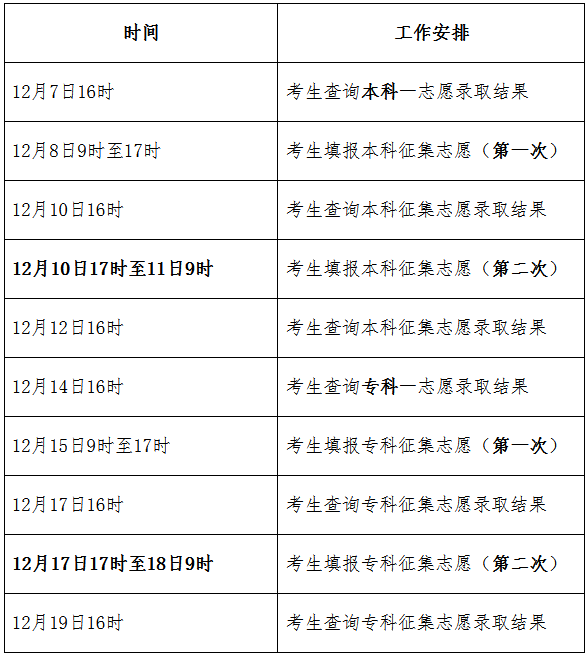 | 时间 | 工作安排 |
|---|---|
| 12月7日16时 | 考生查询本科一志愿录取结果 |
| 12月8日9时至17时 | 考生填报本科征集志愿（第一次） |
| 12月10日16时 | 考生查询本科征集志愿录取结果 |
| 12月10日17时至11日9时 | 考生填报本科征集志愿（第二次） |
| 12月12日16时 | 考生查询本科征集志愿录取结果 |
| 12月14日16时 | 考生查询专科一志愿录取结果 |
| 12月15日9时至17时 | 考生填报专科征集志愿（第一次） |
| 12月17日16时 | 考生查询专科征集志愿录取结果 |
| 12月17日17时至18日9时 | 考生填报专科征集志愿（第二次） |
| 12月19日16时 | 考生查询专科征集志愿录取结果 |